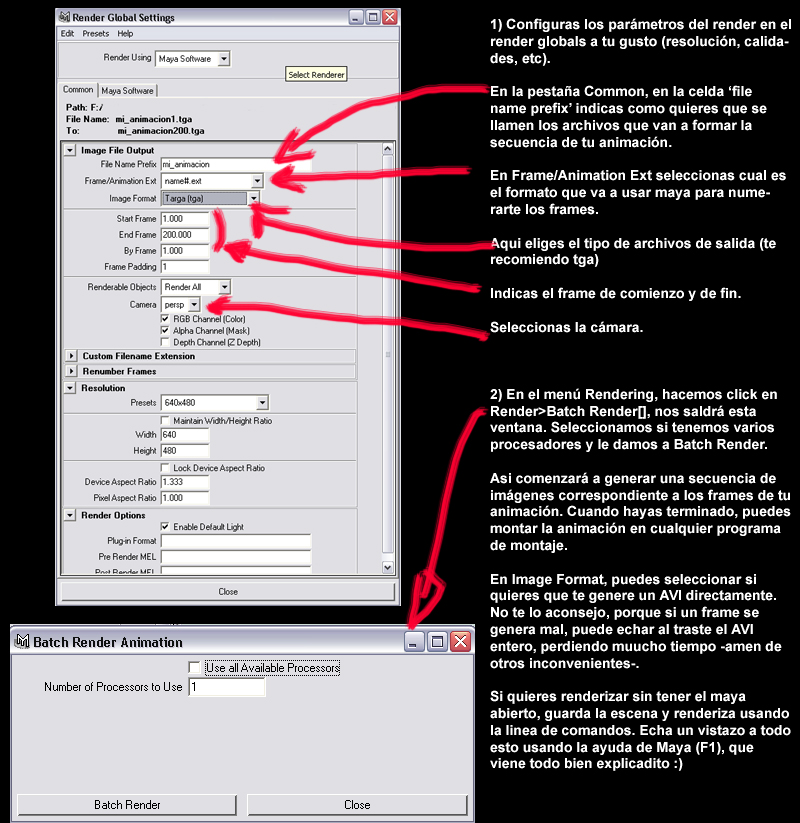 Render Global Settings

Edit Presets Help

Render Using Maya Software

Select Renderer

Common Maya Software

Path: F:/
File Name: mi_animacion1.tga
To: mi_animacion200.tga

Image File Output
File Name Prefix mi_animacion
Frame/Animation Ext name#.ext
Image Format Targa (tga)
Start Frame 1.000
End Frame 200.000
By Frame 1.000
Frame Padding 1
Renderable Objects Render All
Camera persp
RGB Channel (Color)
Alpha Channel (Mask)
Depth Channel (Z Depth)
Custom Filename Extension
Renumber Frames
Resolution
Presets 640x480
Maintain Width/Height Ratio
Width 640
Height 480
Lock Device Aspect Ratio
Device Aspect Ratio 1.333
Pixel Aspect Ratio 1.000
Render Options
Enable Default Light
Plug-in Format
Pre Render MEL
Post Render MEL

Close

Batch Render Animation

Use all Available Processors
Number of Processors to Use 1

Batch Render Close

1) Configuras los parámetros del render en el render globals a tu gusto (resolución, calidades, etc).

En la pestaña Common, en la celda 'file name prefix' indicas como quieres que se llamen los archivos que van a formar la secuencia de tu animación.

En Frame/Animation Ext seleccionas cual es el formato que va a usar maya para numerarte los frames.

Aqui eliges el tipo de archivos de salida (te recomiendo tga)

Indicas el frame de comienzo y de fin.

Seleccionas la cámara.

2) En el menú Rendering, hacemos click en Render>Batch Render[], nos saldrá esta ventana. Seleccionamos si tenemos varios procesadores y le damos a Batch Render.

Asi comenzará a generar una secuencia de imágenes correspondiente a los frames de tu animación. Cuando hayas terminado, puedes montar la animación en cualquier programa de montaje.

En Image Format, puedes seleccionar si quieres que te genere un AVI directamente. No te lo aconsejo, porque si un frame se genera mal, puede echar al traste el AVI entero, perdiendo muucho tiempo -amen de otros inconvenientes-.

Si quieres renderizar sin tener el maya abierto, guarda la escena y renderiza usando la linea de comandos. Echa un vistazo a todo esto usando la ayuda de Maya (F1), que viene todo bien explicadito :)